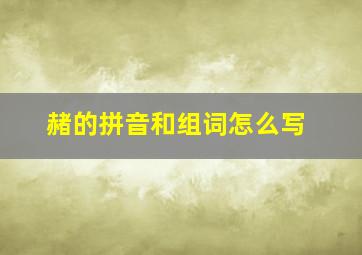 赭的拼音和组词怎么写